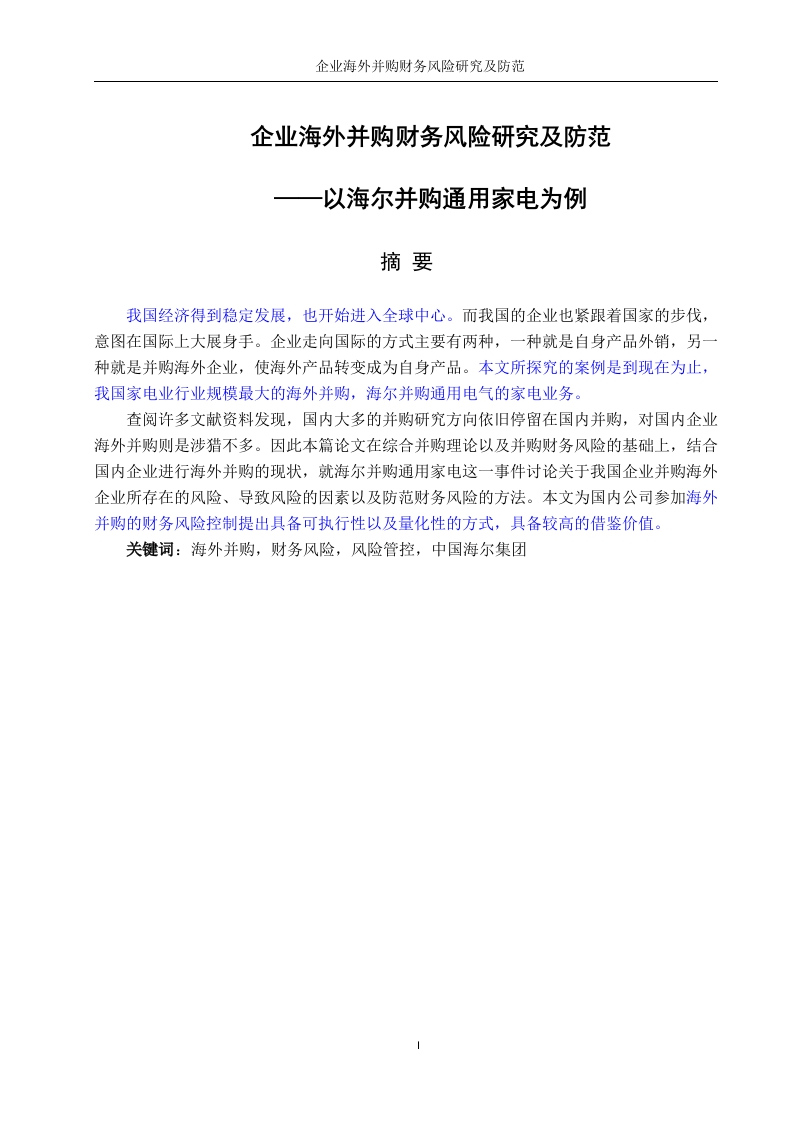 企业海外并购财务风险研究及防范

企业海外并购财务风险研究及防范

——以海尔并购通用家电为例

摘 要

我国经济得到稳定发展，也开始进入全球中心。而我国的企业也紧跟着国家的步伐，意图在国际上大展身手。企业走向国际的方式主要有两种，一种就是自身产品外销，另一种就是并购海外企业，使海外产品转变成为自身产品。本文所探究的案例是到现在为止，我国家电业行业规模最大的海外并购，海尔并购通用电气的家电业务。

查阅许多文献资料发现，国内大多的并购研究方向依旧停留在国内并购，对国内企业海外并购则是涉猎不多。因此本篇论文在综合并购理论以及并购财务风险的基础上，结合国内企业进行海外并购的现状，就海尔并购通用家电这一事件讨论关于我国企业并购海外企业所存在的风险、导致风险的因素以及防范财务风险的方法。本文为国内公司参加海外并购的财务风险控制提出具备可执行性以及量化性的方式，具备较高的借鉴价值。

关键词：海外并购，财务风险，风险管控，中国海尔集团

I